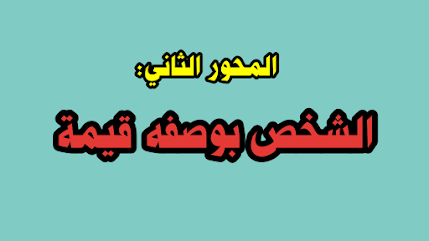 المحور الثاني:

الشخص بوصفه قيمة